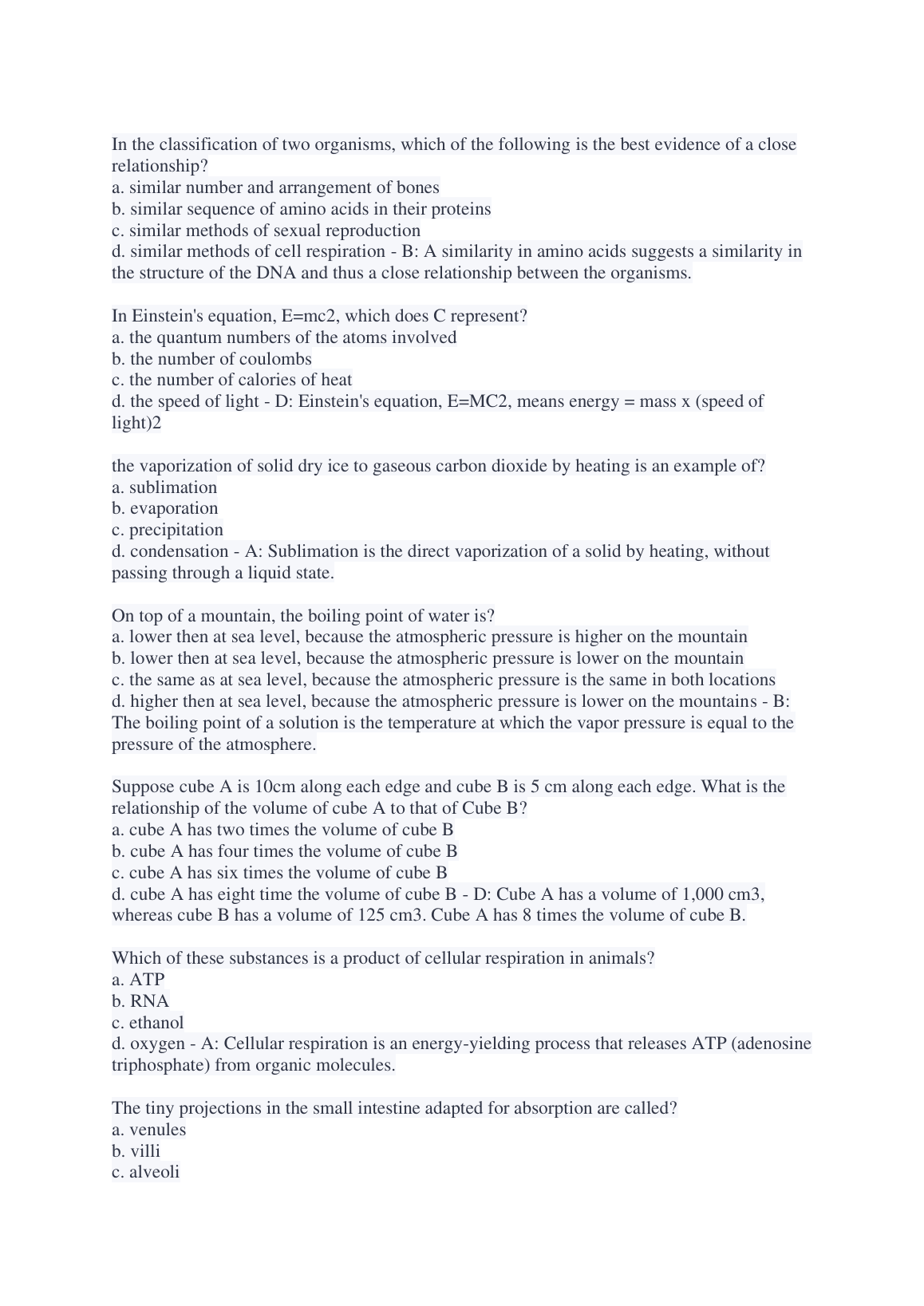 In the classification of two organisms, which of the following is the best evidence of a close relationship?
a. similar number and arrangement of bones
b. similar sequence of amino acids in their proteins
c. similar methods of sexual reproduction
d. similar methods of cell respiration - B: A similarity in amino acids suggests a similarity in the structure of the DNA and thus a close relationship between the organisms.

In Einstein's equation, E=mc2, which does C represent?
a. the quantum numbers of the atoms involved
b. the number of coulombs
c. the number of calories of heat
d. the speed of light - D: Einstein's equation, E=MC2, means energy = mass x (speed of light)2

the vaporization of solid dry ice to gaseous carbon dioxide by heating is an example of?
a. sublimation
b. evaporation
c. precipitation
d. condensation - A: Sublimation is the direct vaporization of a solid by heating, without passing through a liquid state.

On top of a mountain, the boiling point of water is?
a. lower then at sea level, because the atmospheric pressure is higher on the mountain
b. lower then at sea level, because the atmospheric pressure is lower on the mountain
c. the same as at sea level, because the atmospheric pressure is the same in both locations
d. higher then at sea level, because the atmospheric pressure is lower on the mountains - B: The boiling point of a solution is the temperature at which the vapor pressure is equal to the pressure of the atmosphere.

Suppose cube A is 10cm along each edge and cube B is 5 cm along each edge. What is the relationship of the volume of cube A to that of Cube B?
a. cube A has two times the volume of cube B
b. cube A has four times the volume of cube B
c. cube A has six times the volume of cube B
d. cube A has eight time the volume of cube B - D: Cube A has a volume of 1,000 cm3, whereas cube B has a volume of 125 cm3. Cube A has 8 times the volume of cube B.

Which of these substances is a product of cellular respiration in animals?
a. ATP
b. RNA
c. ethanol
d. oxygen - A: Cellular respiration is an energy-yielding process that releases ATP (adenosine triphosphate) from organic molecules.

The tiny projections in the small intestine adapted for absorption are called?
a. venules
b. villi
c. alveoli